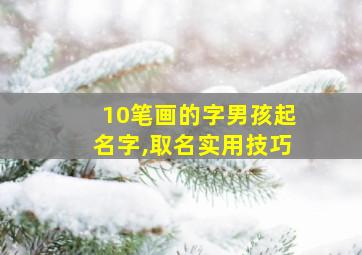 10笔画的字男孩起名字,取名实用技巧